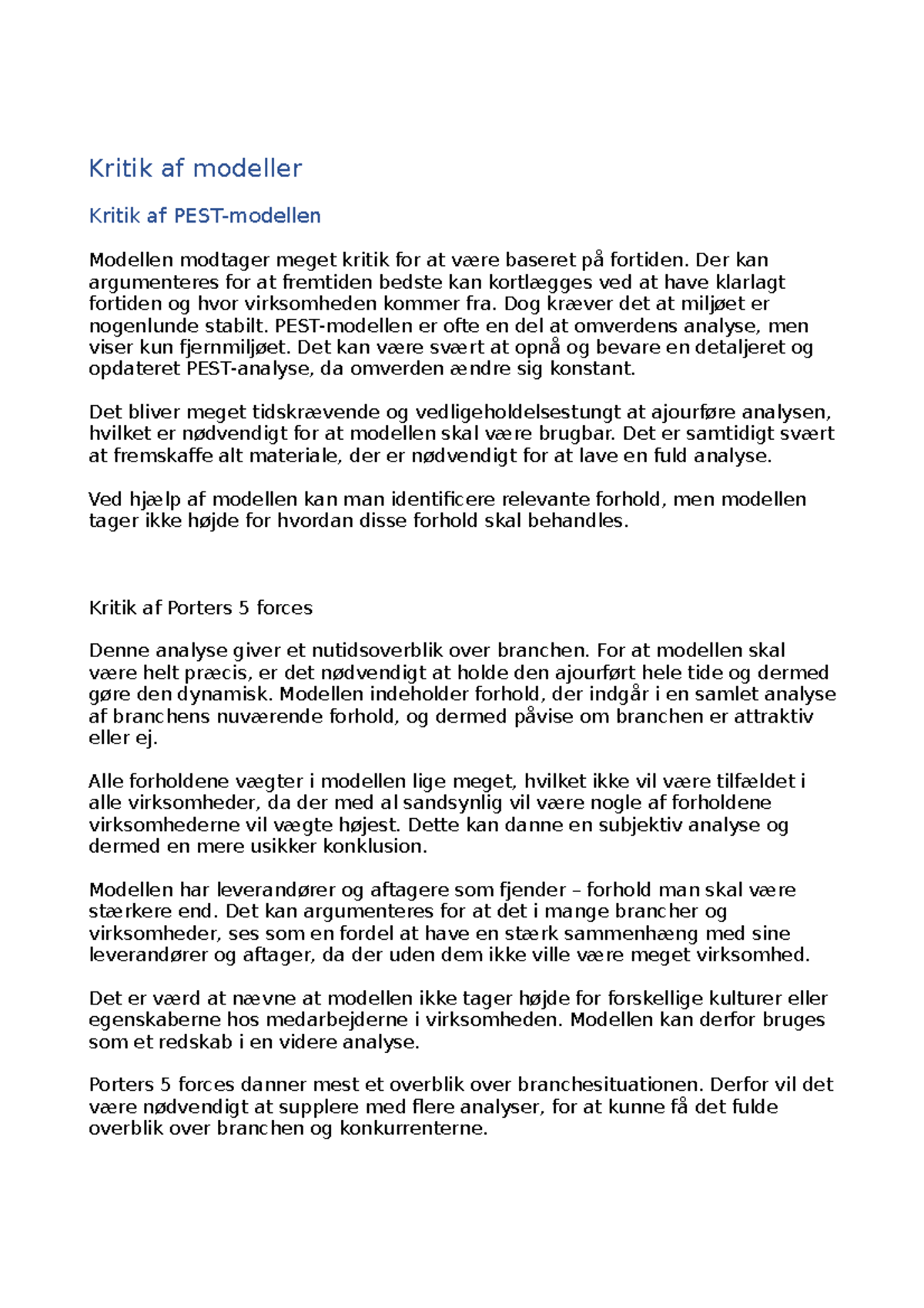 Kritik af modeller

Kritik af PEST-modellen

Modellen modtager meget kritik for at være baseret på fortiden. Der kan argumenteres for at fremtiden bedste kan kortlægges ved at have klarlagt fortiden og hvor virksomheden kommer fra. Dog kræver det at miljøet er nogenlunde stabilt. PEST-modellen er ofte en del at omverdens analyse, men viser kun fjernmiljøet. Det kan være svært at opnå og bevare en detaljeret og opdateret PEST-analyse, da omverden ændre sig konstant.

Det bliver meget tidskrævende og vedligeholdelsestungt at ajourføre analysen, hvilket er nødvendigt for at modellen skal være brugbar. Det er samtidigt svært at fremskaffe alt materiale, der er nødvendigt for at lave en fuld analyse.

Ved hjælp af modellen kan man identificere relevante forhold, men modellen tager ikke højde for hvordan disse forhold skal behandles.

Kritik af Porters 5 forces

Denne analyse giver et nutidsoverblik over branchen. For at modellen skal være helt præcis, er det nødvendigt at holde den ajourført hele tide og dermed gøre den dynamisk. Modellen indeholder forhold, der indgår i en samlet analyse af branchens nuværende forhold, og dermed påvise om branchen er attraktiv eller ej.

Alle forholdene vægter i modellen lige meget, hvilket ikke vil være tilfældet i alle virksomheder, da der med al sandsynlig vil være nogle af forholdene virksomhederne vil vægte højest. Dette kan danne en subjektiv analyse og dermed en mere usikker konklusion.

Modellen har leverandører og aftagere som fjender – forhold man skal være stærkere end. Det kan argumenteres for at det i mange brancher og virksomheder, ses som en fordel at have en stærk sammenhæng med sine leverandører og aftager, da der uden dem ikke ville være meget virksomhed.

Det er værd at nævne at modellen ikke tager højde for forskellige kulturer eller egenskaberne hos medarbejderne i virksomheden. Modellen kan derfor bruges som et redskab i en videre analyse.

Porters 5 forces danner mest et overblik over branchesituationen. Derfor vil det være nødvendigt at supplere med flere analyser, for at kunne få det fulde overblik over branchen og konkurrenterne.